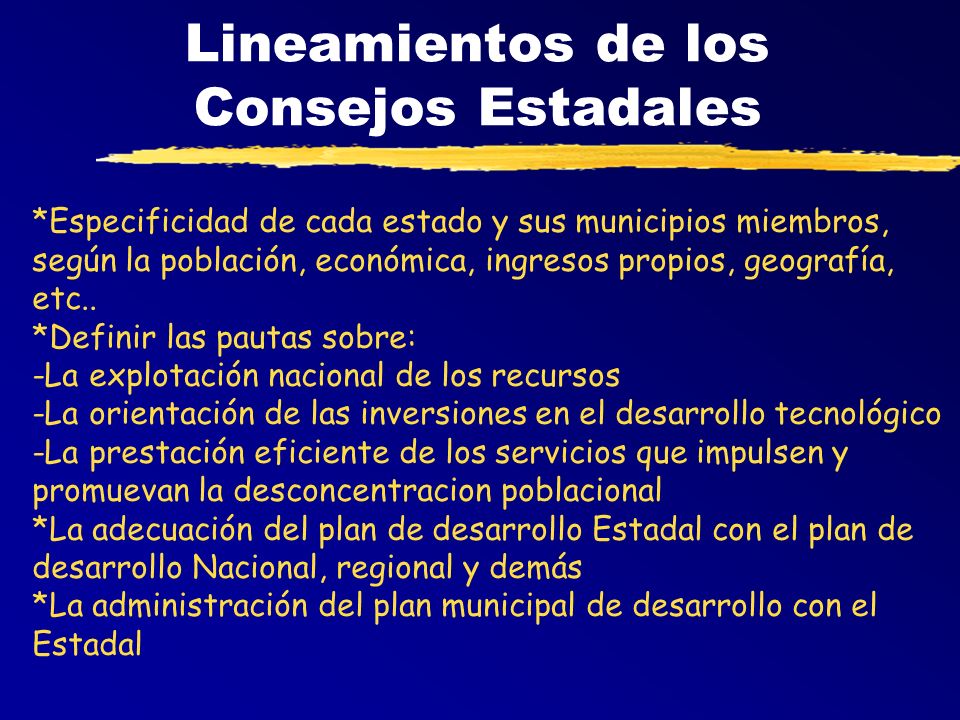 Lineamientos de los Consejos Estadales

*Especificidad de cada estado y sus municipios miembros, según la población, económica, ingresos propios, geografía, etc..
*Definir las pautas sobre:
-La explotación nacional de los recursos
-La orientación de las inversiones en el desarrollo tecnológico
-La prestación eficiente de los servicios que impulsen y promuevan la desconcentracion poblacional
*La adecuación del plan de desarrollo Estadal con el plan de desarrollo Nacional, regional y demás
*La administración del plan municipal de desarrollo con el Estadal